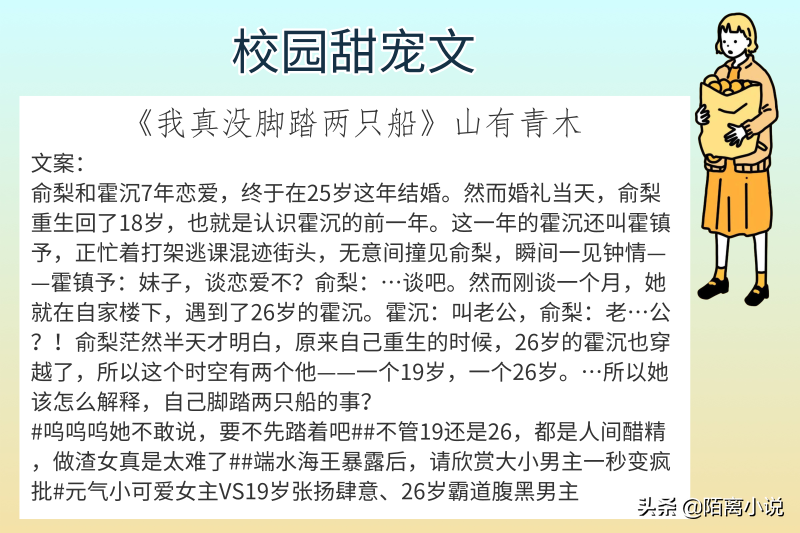 校园甜宠文

《我真没脚踏两只船》山有青木

文案：
俞梨和霍沉7年恋爱，终于在25岁这年结婚。然而婚礼当天，俞梨重生回了18岁，也就是认识霍沉的前一年。这一年的霍沉还叫霍镇予，正忙着打架逃课混迹街头，无意间撞见俞梨，瞬间一见钟情——霍镇予：妹子，谈恋爱不？俞梨：…谈吧。然而刚谈一个月，她就在自家楼下，遇到了26岁的霍沉。霍沉：叫老公，俞梨：老…公？！俞梨茫然半天才明白，原来自己重生的时候，26岁的霍沉也穿越了，所以这个时空有两个他——一个19岁，一个26岁。…所以她该怎么解释，自己脚踏两只船的事？
#呜呜呜她不敢说，要不先踏着吧##不管19还是26，都是人间醋精，做渣女真是太难了##端水海王暴露后，请欣赏大小男主一秒变疯批#元气小可爱女主VS19岁张扬肆意、26岁霸道腹黑男主

头条 @陌离小说